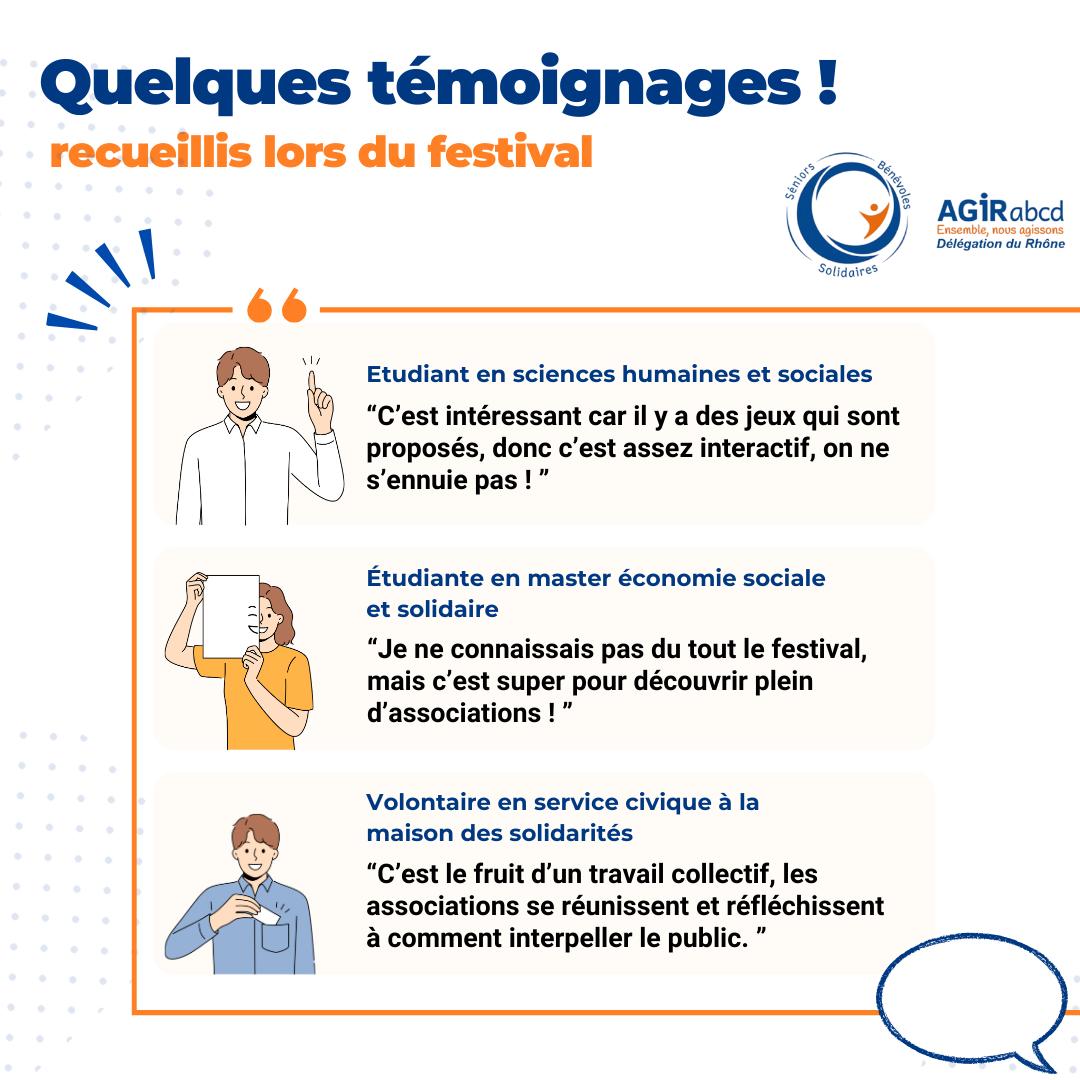 Quelques témoignages !

recueillis lors du festival

Séniors Bénévoles Solidaires

AGIRabcd
Ensemble, nous agissons
Délégation du Rhône

Etudiant en sciences humaines et sociales

“C’est intéressant car il y a des jeux qui sont proposés, donc c’est assez interactif, on ne s’ennuie pas ! ”

Étudiante en master économie sociale et solidaire

“Je ne connaissais pas du tout le festival, mais c’est super pour découvrir plein d’associations ! ”

Volontaire en service civique à la maison des solidarités

“C’est le fruit d’un travail collectif, les associations se réunissent et réfléchissent à comment interpeller le public. ”